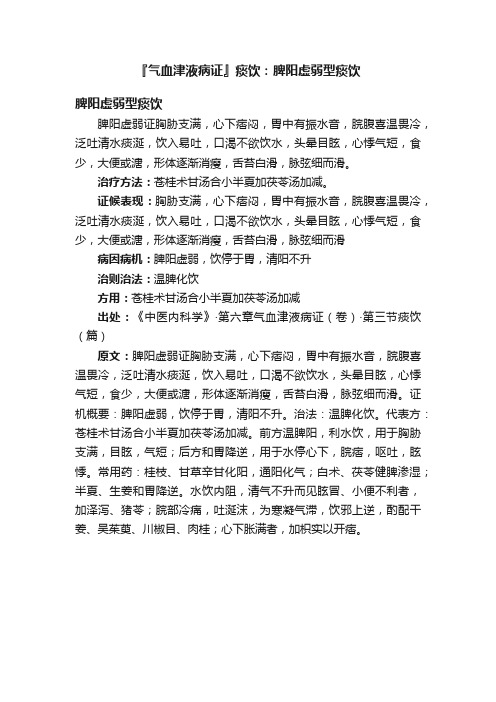 『气血津液病证』痰饮：脾阳虚弱型痰饮

脾阳虚弱型痰饮

脾阳虚弱证胸胁支满，心下痞闷，胃中有振水音，脘腹喜温畏冷，泛吐清水痰涎，饮入易吐，口渴不欲饮水，头晕目眩，心悸气短，食少，大便或溏，形体逐渐消瘦，舌苔白滑，脉弦细而滑。

治疗方法：苓桂术甘汤合小半夏加茯苓汤加减。

证候表现：胸胁支满，心下痞闷，胃中有振水音，脘腹喜温畏冷，泛吐清水痰涎，饮入易吐，口渴不欲饮水，头晕目眩，心悸气短，食少，大便或溏，形体逐渐消瘦，舌苔白滑，脉弦细而滑

病因病机：脾阳虚弱，饮停于胃，清阳不升

治则治法：温脾化饮

方用：苓桂术甘汤合小半夏加茯苓汤加减

出处：《中医内科学》·第六章气血津液病证（卷）·第三节痰饮（篇）

原文：脾阳虚弱证胸胁支满，心下痞闷，胃中有振水音，脘腹喜温畏冷，泛吐清水痰涎，饮入易吐，口渴不欲饮水，头晕目眩，心悸气短，食少，大便或溏，形体逐渐消瘦，舌苔白滑，脉弦细而滑。证机概要：脾阳虚弱，饮停于胃，清阳不升。治法：温脾化饮。代表方：苓桂术甘汤合小半夏加茯苓汤加减。前方温脾阳，利水饮，用于胸胁支满，目眩，气短；后方和胃降逆，用于水停心下，脘痞，呕吐，眩悸。常用药：桂枝、甘草辛甘化阳，通阳化气；白术、茯苓健脾渗湿；半夏、生姜和胃降逆。水饮内阻，清气不升而见眩冒、小便不利者，加泽泻、猪苓；脘部冷痛，吐涎沫，为寒凝气滞，饮邪上逆，酌配干姜、吴茱萸、川椒目、肉桂；心下胀满者，加枳实以开痞。